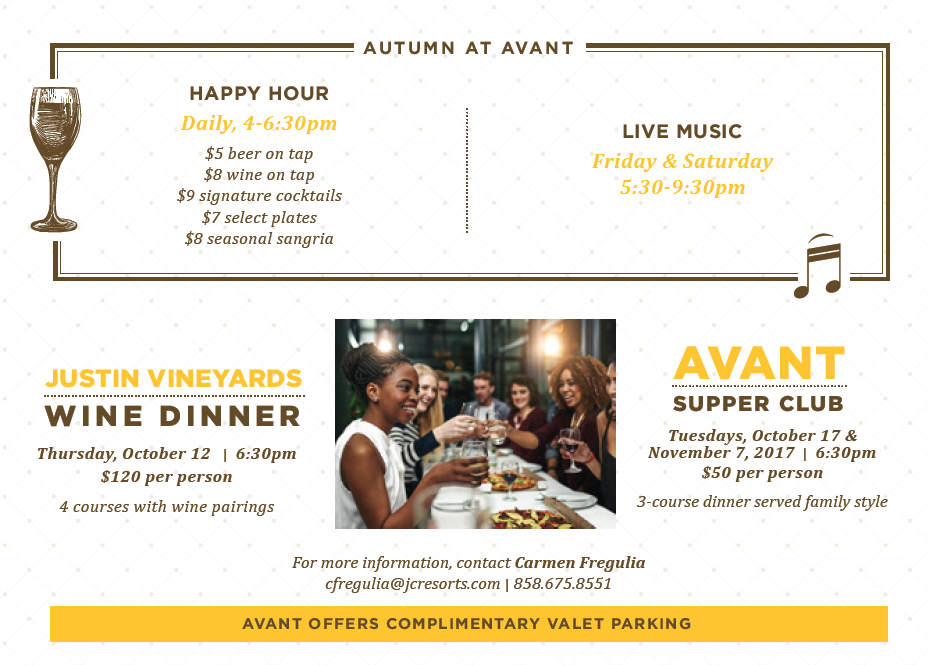 AUTUMN AT AVANT

HAPPY HOUR
Daily, 4-6:30pm
$5 beer on tap
$8 wine on tap
$9 signature cocktails
$7 select plates
$8 seasonal sangria

LIVE MUSIC
Friday & Saturday
5:30-9:30pm

JUSTIN VINEYARDS
WINE DINNER
Thursday, October 12 | 6:30pm
$120 per person
4 courses with wine pairings

AVANT
SUPPER CLUB
Tuesdays, October 17 & November 7, 2017 | 6:30pm
$50 per person
3-course dinner served family style

For more information, contact Carmen Fregulia
cfregulia@jcresorts.com | 858.675.8551

AVANT OFFERS COMPLIMENTARY VALET PARKING